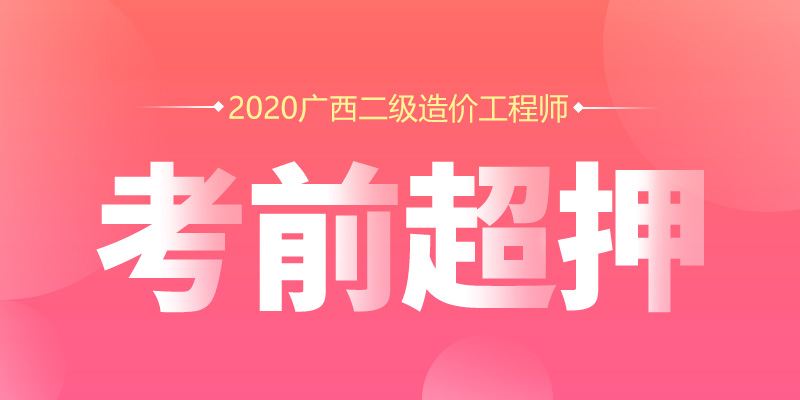 2020广西二级造价工程师

考前超押